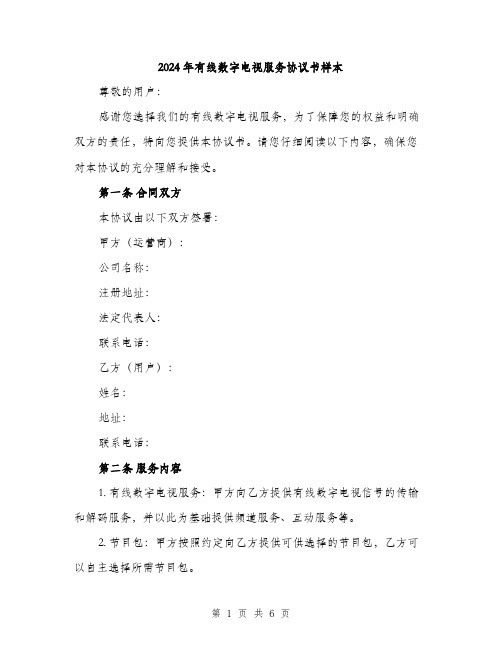 2024年有线数字电视服务协议书样本

尊敬的用户：

感谢您选择我们的有线数字电视服务，为了保障您的权益和明确双方的责任，特向您提供本协议书。请您仔细阅读以下内容，确保您对本协议的充分理解和接受。

第一条 合同双方

本协议由以下双方签署：

甲方（运营商）：

公司名称：

注册地址：

法定代表人：

联系电话：

乙方（用户）：

姓名：

地址：

联系电话：

第二条 服务内容

1. 有线数字电视服务：甲方向乙方提供有线数字电视信号的传输和解码服务，并以此为基础提供频道服务、互动服务等。

2. 节目包：甲方按照约定向乙方提供可供选择的节目包，乙方可以自主选择所需节目包。

第 1 页 共 6 页